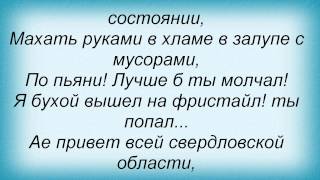 состоянии,
Махать руками в хламе в залупе с мусорами,
По пьяни! Лучше б ты молчал!
Я бухой вышел на фристайл! ты попал...
Ае привет всей свердловской области,